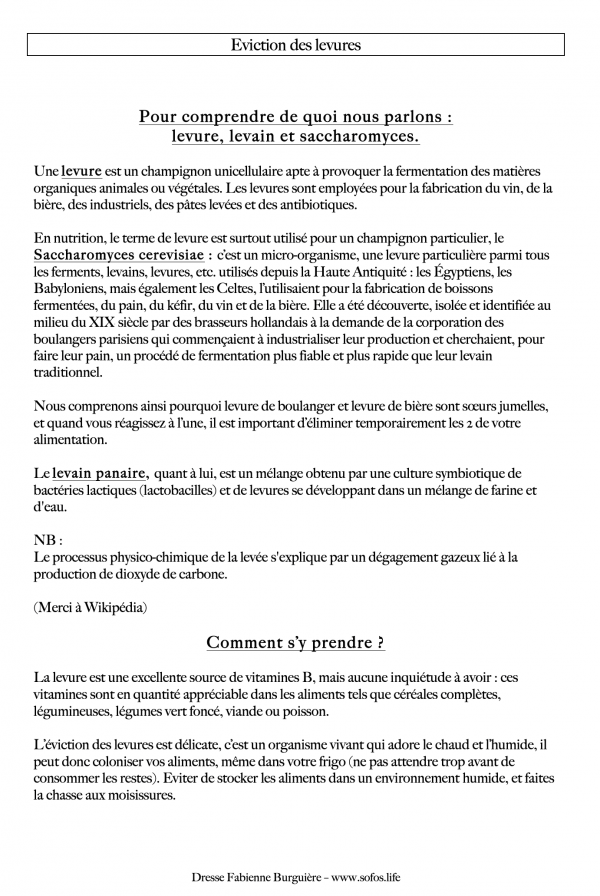 Eviction des levures

Pour comprendre de quoi nous parlons :
levure, levain et saccharomyces.

Une levure est un champignon unicellulaire apte à provoquer la fermentation des matières organiques animales ou végétales. Les levures sont employées pour la fabrication du vin, de la bière, des industriels, des pâtes levées et des antibiotiques.

En nutrition, le terme de levure est surtout utilisé pour un champignon particulier, le Saccharomyces cerevisiae : c'est un micro-organisme, une levure particulière parmi tous les ferments, levains, levures, etc. utilisés depuis la Haute Antiquité : les Égyptiens, les Babyloniens, mais également les Celtes, l'utilisaient pour la fabrication de boissons fermentées, du pain, du kéfir, du vin et de la bière. Elle a été découverte, isolée et identifiée au milieu du XIX siècle par des brasseurs hollandais à la demande de la corporation des boulangers parisiens qui commençaient à industrialiser leur production et cherchaient, pour faire leur pain, un procédé de fermentation plus fiable et plus rapide que leur levain traditionnel.

Nous comprenons ainsi pourquoi levure de boulanger et levure de bière sont sœurs jumelles, et quand vous réagissez à l'une, il est important d'éliminer temporairement les 2 de votre alimentation.

Le levain panaire, quant à lui, est un mélange obtenu par une culture symbiotique de bactéries lactiques (lactobacilles) et de levures se développant dans un mélange de farine et d'eau.

NB :
Le processus physico-chimique de la levée s'explique par un dégagement gazeux lié à la production de dioxyde de carbone.

(Merci à Wikipédia)

Comment s'y prendre ?

La levure est une excellente source de vitamines B, mais aucune inquiétude à avoir : ces vitamines sont en quantité appréciable dans les aliments tels que céréales complètes, légumineuses, légumes vert foncé, viande ou poisson.

L'éviction des levures est délicate, c'est un organisme vivant qui adore le chaud et l'humide, il peut donc coloniser vos aliments, même dans votre frigo (ne pas attendre trop avant de consommer les restes). Eviter de stocker les aliments dans un environnement humide, et faites la chasse aux moisissures.

Dresse Fabienne Burguière – www.sofos.life